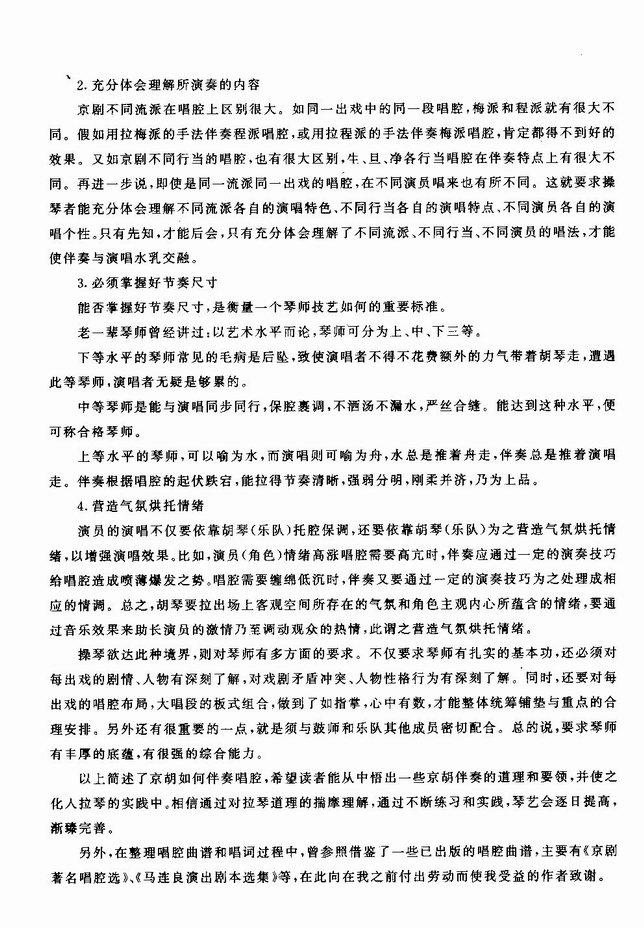 2. 充分体会理解所演奏的内容

京剧不同流派在唱腔上区别很大。如同一出戏中的同一段唱腔，梅派和程派就有很大不同。假如用拉梅派的手法伴奏程派唱腔，或用拉程派的手法伴奏梅派唱腔，肯定都得不到好的效果。又如京剧不同行当的唱腔，也有很大区别，生、旦、净各行当唱腔在伴奏特点上有很大不同。再进一步说，即使是同一流派同一出戏的唱腔，在不同演员唱来也有所不同。这就要求操琴者能充分体会理解不同流派各自的演唱特色、不同行当各自的演唱特点、不同演员各自的演唱个性。只有先知，才能后会，只有充分体会理解了不同流派、不同行当、不同演员的唱法，才能使伴奏与演唱水乳交融。

3. 必须掌握好节奏尺寸

能否掌握好节奏尺寸，是衡量一个琴师技艺如何的重要标准。

老一辈琴师曾经讲过：以艺术水平而论，琴师可分为上、中、下三等。

下等水平的琴师常见的毛病是后坠，致使演唱者不得不花费额外的力气带着胡琴走，遭遇此等琴师，演唱者无疑是够累的。

中等琴师是能与演唱同步同行，保腔裹调，不洒汤不漏水，严丝合缝。能达到这种水平，便可称合格琴师。

上等水平的琴师，可以喻为水，而演唱则可喻为舟，水总是推着舟走，伴奏总是推着演唱走。伴奏根据唱腔的起伏跌宕，能拉得节奏清晰，强弱分明，刚柔并济，乃为上品。

4. 营造气氛烘托情绪

演员的演唱不仅要依靠胡琴（乐队）托腔保调，还要依靠胡琴（乐队）为之营造气氛烘托情绪，以增强演唱效果。比如，演员（角色）情绪高涨唱腔需要高亢时，伴奏应通过一定的演奏技巧给唱腔造成喷薄爆发之势。唱腔需要缠绵低沉时，伴奏又要通过一定的演奏技巧为之处理成相应的情调。总之，胡琴要拉出场上客观空间所存在的气氛和角色主观内心所蕴含的情绪，要通过音乐效果来助长演员的激情乃至调动观众的热情，此谓之营造气氛烘托情绪。

操琴欲达此种境界，则对琴师有多方面的要求。不仅要求琴师有扎实的基本功，还必须对每出戏的剧情、人物有深刻了解，对戏剧矛盾冲突、人物性格行为有深刻了解。同时，还要对每出戏的唱腔布局，大唱段的板式组合，做到了如指掌，心中有数，才能整体统筹铺垫与重点的合理安排。另外还有很重要的一点，就是须与鼓师和乐队其他成员密切配合。总的说，要求琴师有丰厚的底蕴，有很强的综合能力。

以上简述了京胡如何伴奏唱腔，希望读者能从中悟出一些京胡伴奏的道理和要领，并使之化入拉琴的实践中。相信通过对拉琴道理的揣摩理解，通过不断练习和实践，琴艺会逐日提高，渐臻完善。

另外，在整理唱腔曲谱和唱词过程中，曾参照借鉴了一些已出版的唱腔曲谱，主要有《京剧著名唱腔选》、《马连良演出剧本选集》等，在此向在我之前付出劳动而使我受益的作者致谢。